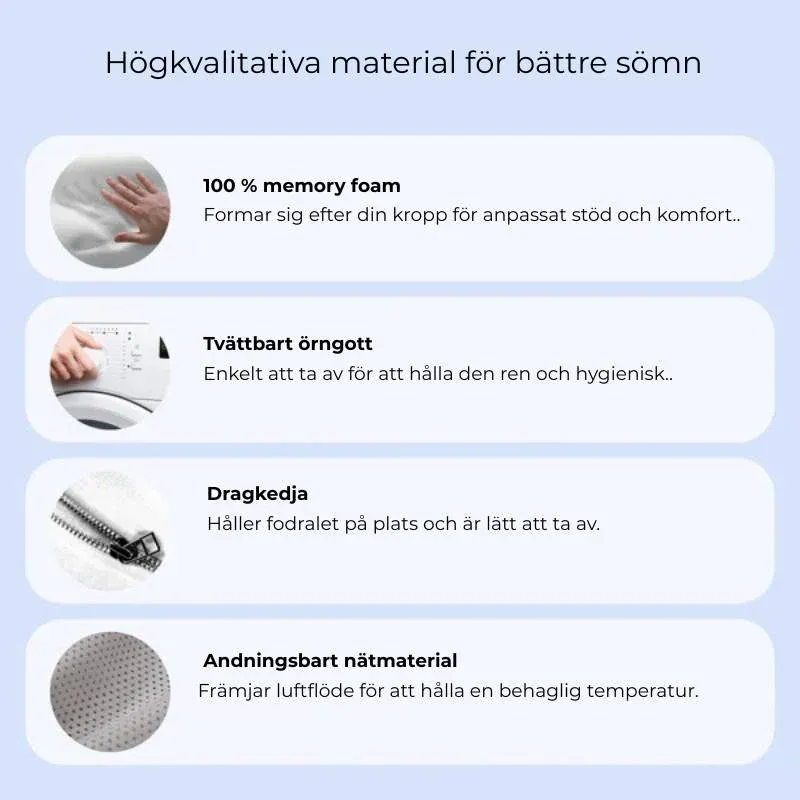 Högkvalitativa material för bättre sömn

100 % memory foam
Formar sig efter din kropp för anpassat stöd och komfort..

Tvättbart örngott
Enkelt att ta av för att hålla den ren och hygienisk..

Dragkedja
Håller fodralet på plats och är lätt att ta av.

Andningsbart nätmaterial
Främjar luftflöde för att hålla en behaglig temperatur.